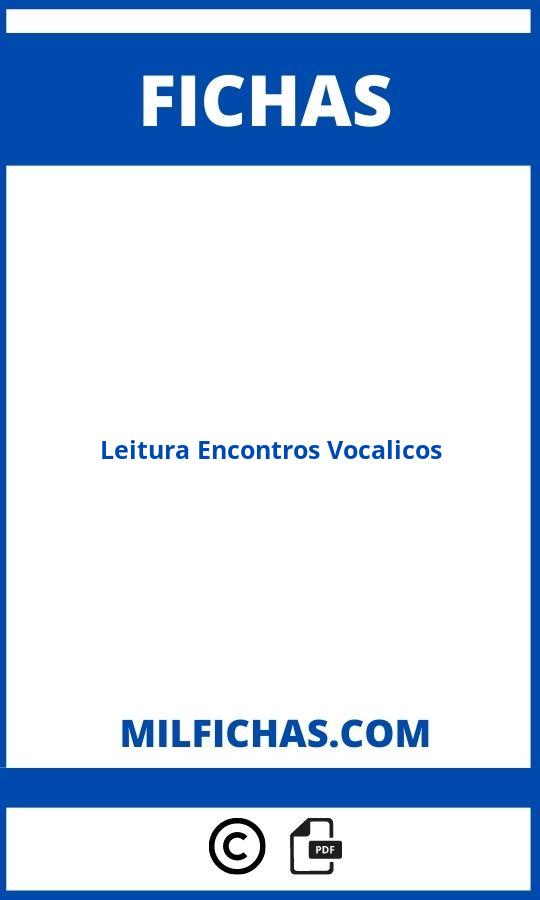 FICHAS

Leitura Encontros Vocalicos

MILFICHAS.COM

©

PDF